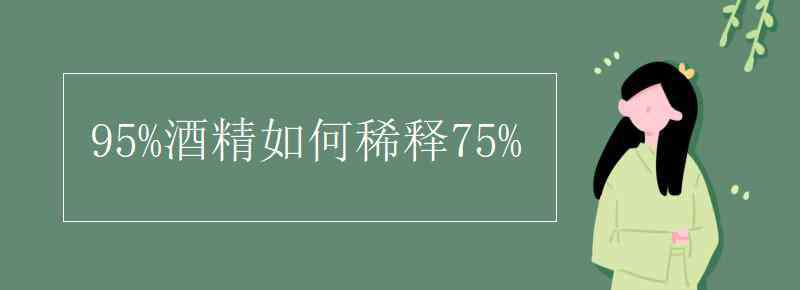 95%酒精如何稀释75%